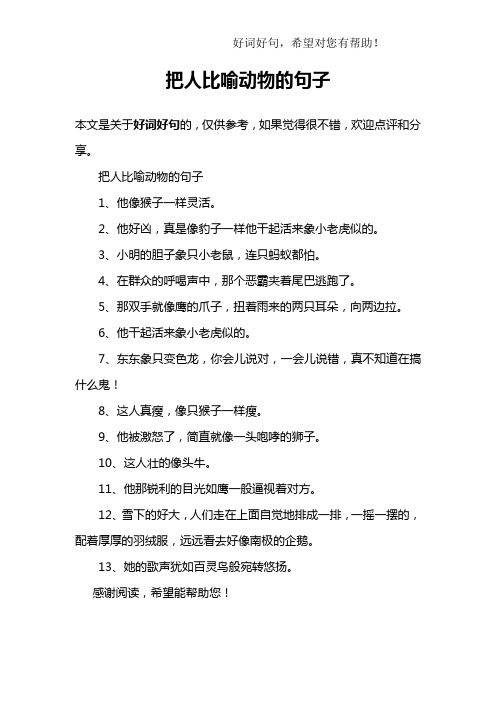 好词好句，希望对您有帮助！

把人比喻动物的句子

本文是关于好词好句的，仅供参考，如果觉得很不错，欢迎点评和分享。

把人比喻动物的句子

1、他像猴子一样灵活。

2、他好凶，真是像豹子一样他干起活来象小老虎似的。

3、小明的胆子象只小老鼠，连只蚂蚁都怕。

4、在群众的呼喝声中，那个恶霸夹着尾巴逃跑了。

5、那双手就像鹰的爪子，扭着雨来的两只耳朵，向两边拉。

6、他干起活来象小老虎似的。

7、东东象只变色龙，你会儿说对，一会儿说错，真不知道在搞什么鬼！

8、这人真瘦，像只猴子一样瘦。

9、他被激怒了，简直就像一头咆哮的狮子。

10、这人壮的像头牛。

11、他那锐利的目光如鹰一般逼视着对方。

12、雪下的好大，人们走在上面自觉地排成一排，一摇一摆的，配着厚厚的羽绒服，远远看去好像南极的企鹅。

13、她的歌声犹如百灵鸟般宛转悠扬。

感谢阅读，希望能帮助您！